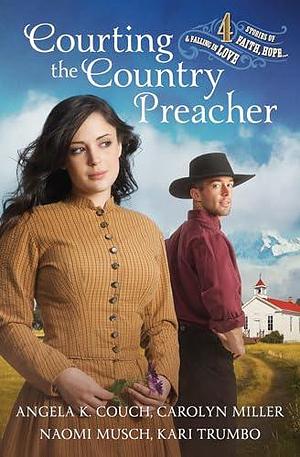 Courting the Country Preacher

4 STORIES OF FAITH, HOPE... & FALLING IN LOVE

ANGELA K. COUCH, CAROLYN MILLER
NAOMI MUSCH, KARI TRUMBO